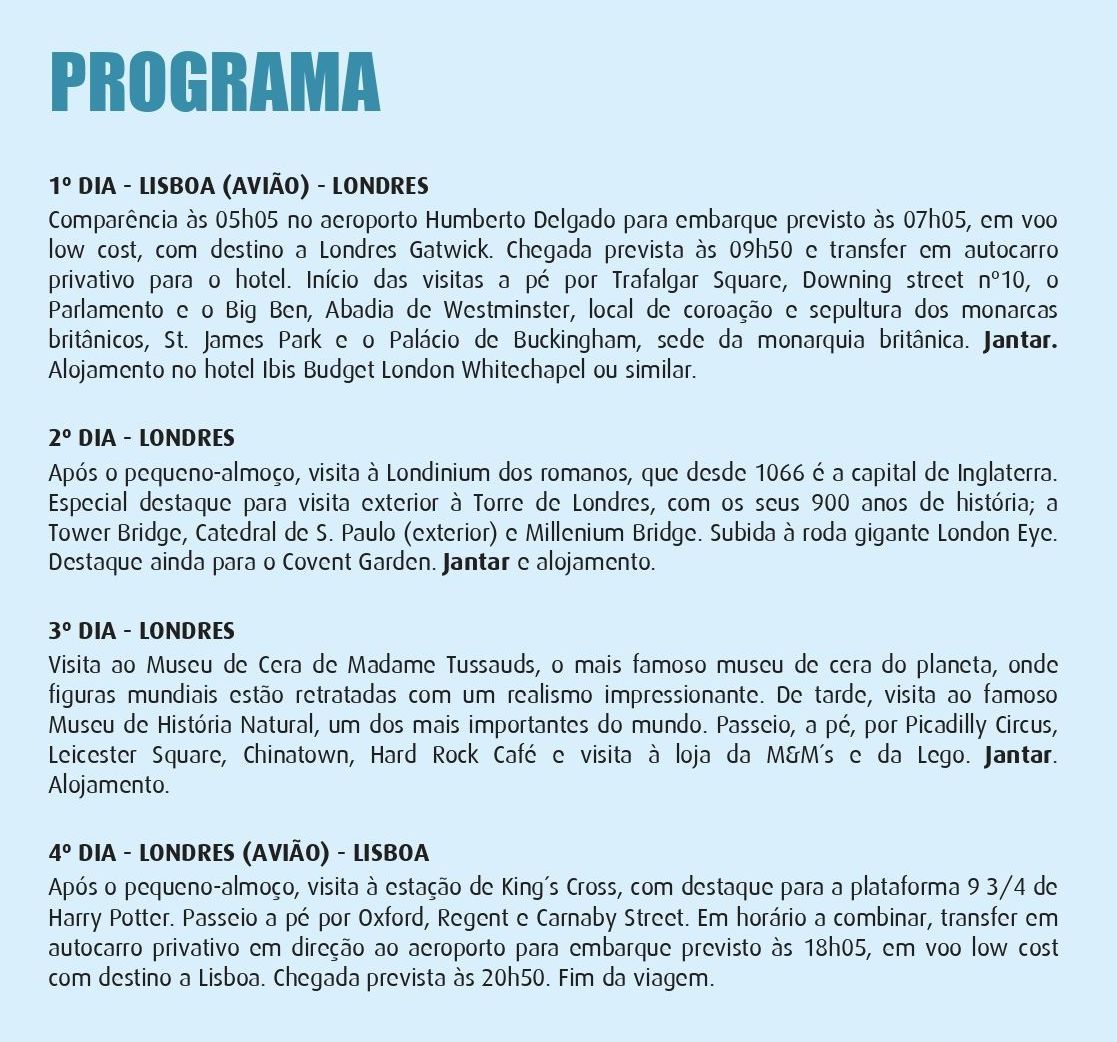 PROGRAMA

1º DIA - LISBOA (AVIÃO) - LONDRES
Comparência às 05h05 no aeroporto Humberto Delgado para embarque previsto às 07h05, em voo low cost, com destino a Londres Gatwick. Chegada prevista às 09h50 e transfer em autocarro privativo para o hotel. Início das visitas a pé por Trafalgar Square, Downing street nº10, o Parlamento e o Big Ben, Abadia de Westminster, local de coroação e sepultura dos monarcas britânicos, St. James Park e o Palácio de Buckingham, sede da monarquia britânica. Jantar. Alojamento no hotel Ibis Budget London Whitechapel ou similar.

2º DIA - LONDRES
Após o pequeno-almoço, visita à Londinium dos romanos, que desde 1066 é a capital de Inglaterra. Especial destaque para visita exterior à Torre de Londres, com os seus 900 anos de história; a Tower Bridge, Catedral de S. Paulo (exterior) e Millenium Bridge. Subida à roda gigante London Eye. Destaque ainda para o Covent Garden. Jantar e alojamento.

3º DIA - LONDRES
Visita ao Museu de Cera de Madame Tussauds, o mais famoso museu de cera do planeta, onde figuras mundiais estão retratadas com um realismo impressionante. De tarde, visita ao famoso Museu de História Natural, um dos mais importantes do mundo. Passeio, a pé, por Picadilly Circus, Leicester Square, Chinatown, Hard Rock Café e visita à loja da M&M´s e da Lego. Jantar. Alojamento.

4º DIA - LONDRES (AVIÃO) - LISBOA
Após o pequeno-almoço, visita à estação de King´s Cross, com destaque para a plataforma 9 3/4 de Harry Potter. Passeio a pé por Oxford, Regent e Carnaby Street. Em horário a combinar, transfer em autocarro privativo em direção ao aeroporto para embarque previsto às 18h05, em voo low cost com destino a Lisboa. Chegada prevista às 20h50. Fim da viagem.